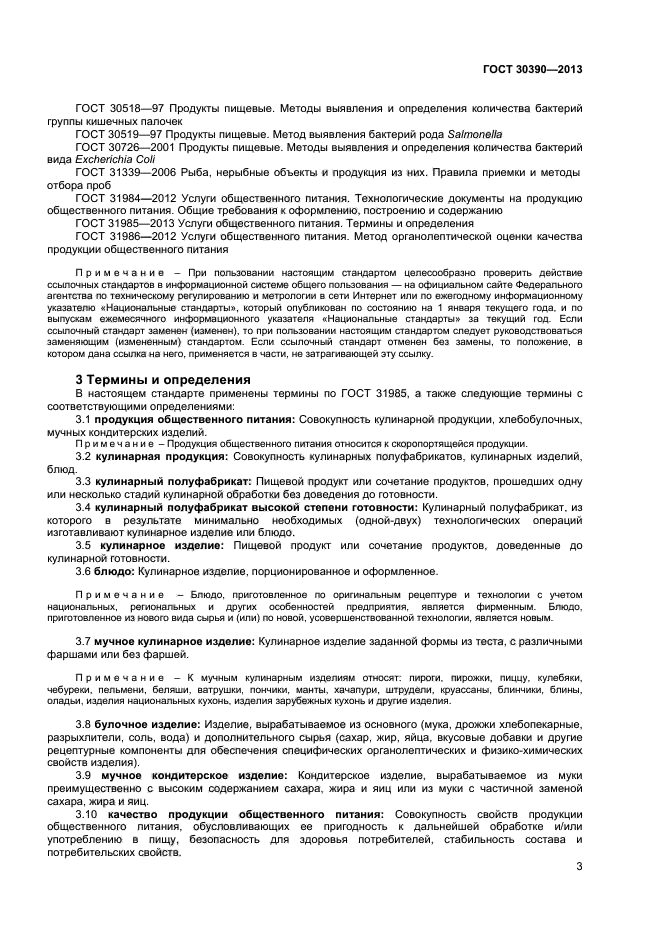 ГОСТ 30390—2013

ГОСТ 30518—97 Продукты пищевые. Методы выявления и определения количества бактерий группы кишечных палочек

ГОСТ 30519—97 Продукты пищевые. Метод выявления бактерий рода Salmonella

ГОСТ 30726—2001 Продукты пищевые. Методы выявления и определения количества бактерий вида Excherichia Coli

ГОСТ 31339—2006 Рыба, нерыбные объекты и продукция из них. Правила приемки и методы отбора проб

ГОСТ 31984—2012 Услуги общественного питания. Технологические документы на продукцию общественного питания. Общие требования к оформлению, построению и содержанию

ГОСТ 31985—2013 Услуги общественного питания. Термины и определения

ГОСТ 31986—2012 Услуги общественного питания. Метод органолептической оценки качества продукции общественного питания

Примечание – При пользовании настоящим стандартом целесообразно проверить действие ссылочных стандартов в информационной системе общего пользования — на официальном сайте Федерального агентства по техническому регулированию и метрологии в сети Интернет или по ежегодному информационному указателю «Национальные стандарты», который опубликован по состоянию на 1 января текущего года, и по выпускам ежемесячного информационного указателя «Национальные стандарты» за текущий год. Если ссылочный стандарт заменен (изменен), то при пользовании настоящим стандартом следует руководствоваться заменяющим (измененным) стандартом. Если ссылочный стандарт отменен без замены, то положение, в котором дана ссылка на него, применяется в части, не затрагивающей эту ссылку.

3 Термины и определения

В настоящем стандарте применены термины по ГОСТ 31985, а также следующие термины с соответствующими определениями:

3.1 продукция общественного питания: Совокупность кулинарной продукции, хлебобулочных, мучных кондитерских изделий.

Примечание – Продукция общественного питания относится к скоропортящейся продукции.

3.2 кулинарная продукция: Совокупность кулинарных полуфабрикатов, кулинарных изделий, блюд.

3.3 кулинарный полуфабрикат: Пищевой продукт или сочетание продуктов, прошедших одну или несколько стадий кулинарной обработки без доведения до готовности.

3.4 кулинарный полуфабрикат высокой степени готовности: Кулинарный полуфабрикат, из которого в результате минимально необходимых (одной-двух) технологических операций изготавливают кулинарное изделие или блюдо.

3.5 кулинарное изделие: Пищевой продукт или сочетание продуктов, доведенные до кулинарной готовности.

3.6 блюдо: Кулинарное изделие, порционированное и оформленное.

Примечание – Блюдо, приготовленное по оригинальным рецептуре и технологии с учетом национальных, региональных и других особенностей предприятия, является фирменным. Блюдо, приготовленное из нового вида сырья и (или) по новой, усовершенствованной технологии, является новым.

3.7 мучное кулинарное изделие: Кулинарное изделие заданной формы из теста, с различными фаршами или без фаршей.

Примечание – К мучным кулинарным изделиям относят: пироги, пирожки, пиццу, кулебяки, чебуреки, пельмени, беляши, ватрушки, пончики, манты, хачапури, штрудели, круассаны, блинчики, блины, оладьи, изделия национальных кухонь, изделия зарубежных кухонь и другие изделия.

3.8 булочное изделие: Изделие, вырабатываемое из основного (мука, дрожжи хлебопекарные, разрыхлители, соль, вода) и дополнительного сырья (сахар, жир, яйца, вкусовые добавки и другие рецептурные компоненты для обеспечения специфических органолептических и физико-химических свойств изделия).

3.9 мучное кондитерское изделие: Кондитерское изделие, вырабатываемое из муки преимущественно с высоким содержанием сахара, жира и яиц или из муки с частичной заменой сахара, жира и яиц.

3.10 качество продукции общественного питания: Совокупность свойств продукции общественного питания, обусловливающих ее пригодность к дальнейшей обработке и/или употреблению в пищу, безопасность для здоровья потребителей, стабильность состава и потребительских свойств.

3